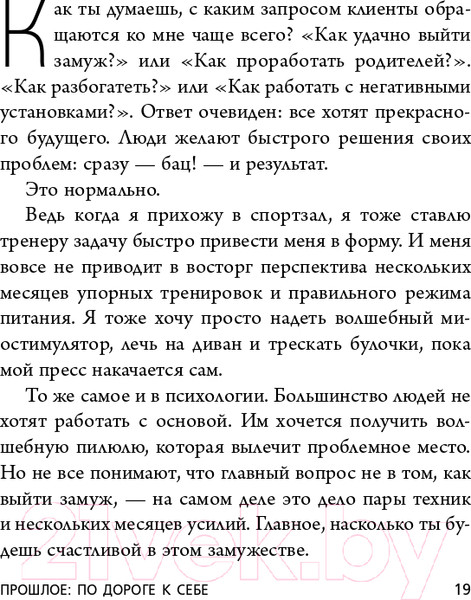 Как ты думаешь, с каким запросом клиенты обращаются ко мне чаще всего? «Как удачно выйти замуж?» или «Как проработать родителей?». «Как разбогатеть?» или «Как работать с негативными установками?». Ответ очевиден: все хотят прекрасного будущего. Люди желают быстрого решения своих проблем: сразу — бац! — и результат.

Это нормально.

Ведь когда я прихожу в спортзал, я тоже ставлю тренеру задачу быстро привести меня в форму. И меня вовсе не приводит в восторг перспектива нескольких месяцев упорных тренировок и правильного режима питания. Я тоже хочу просто надеть волшебный миостимулятор, лечь на диван и трескать булочки, пока мой пресс накачается сам.

То же самое и в психологии. Большинство людей не хотят работать с основой. Им хочется получить волшебную пилюлю, которая вылечит проблемное место. Но не все понимают, что главный вопрос не в том, как выйти замуж, — на самом деле это дело пары техник и нескольких месяцев усилий. Главное, насколько ты будешь счастливой в этом замужестве.

21vek.by

ПРОШЛОЕ: ПО ДОРОГЕ К СЕБЕ 19